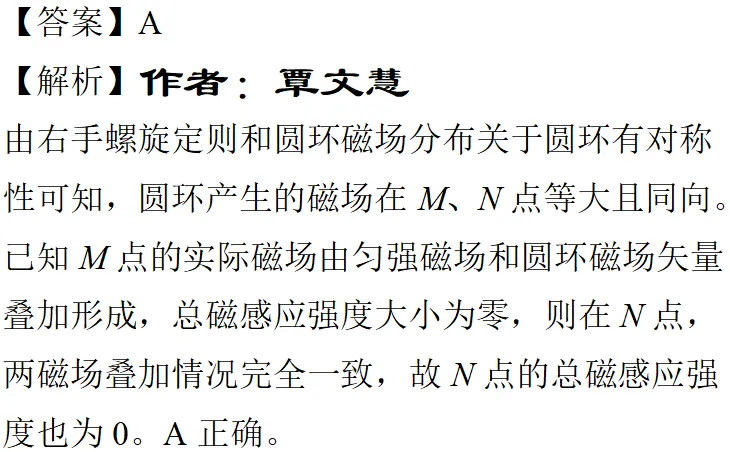 【答案】A

【解析】作者：覃文慧

由右手螺旋定则和圆环磁场分布关于圆环有对称性可知，圆环产生的磁场在 $M$、$N$ 点等大且同向。已知 $M$ 点的实际磁场由匀强磁场和圆环磁场矢量叠加形成，总磁感应强度大小为零，则在 $N$ 点，两磁场叠加情况完全一致，故 $N$ 点的总磁感应强度也为 0。A 正确。